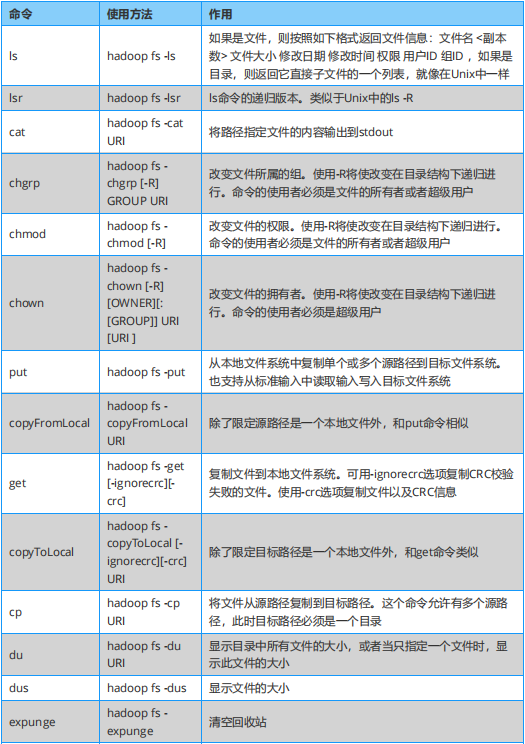 | 命令 | 使用方法 | 作用 |
|---|---|---|
| ls | hadoop fs -ls | 如果是文件，则按照如下格式返回文件信息：文件名 <副本数> 文件大小 修改日期 修改时间 权限 用户ID 组ID ，如果是目录，则返回它直接子文件的一个列表，就像在Unix中一样 |
| lsr | hadoop fs -lsr | ls命令的递归版本。类似于Unix中的ls -R |
| cat | hadoop fs -cat URI | 将路径指定文件的内容输出到stdout |
| chgrp | hadoop fs -chgrp [-R] GROUP URI | 改变文件所属的组。使用-R将使改变在目录结构下递归进行。命令的使用者必须是文件的所有者或者超级用户 |
| chmod | hadoop fs -chmod [-R] | 改变文件的权限。使用-R将使改变在目录结构下递归进行。命令的使用者必须是文件的所有者或者超级用户 |
| chown | hadoop fs -chown [-R] [OWNER][:[GROUP]] URI [URI ] | 改变文件的拥有者。使用-R将使改变在目录结构下递归进行。命令的使用者必须是超级用户 |
| put | hadoop fs -put | 从本地文件系统中复制单个或多个源路径到目标文件系统。也支持从标准输入中读取输入写入目标文件系统 |
| copyFromLocal | hadoop fs -copyFromLocal URI | 除了限定源路径是一个本地文件外，和put命令相似 |
| get | hadoop fs -get [-ignorecrc][-crc] | 复制文件到本地文件系统。可用-ignorecrc选项复制CRC校验失败的文件。使用-crc选项复制文件以及CRC信息 |
| copyToLocal | hadoop fs -copyToLocal [-ignorecrc][-crc] URI | 除了限定目标路径是一个本地文件外，和get命令类似 |
| cp | hadoop fs -cp URI | 将文件从源路径复制到目标路径。这个命令允许有多个源路径，此时目标路径必须是一个目录 |
| du | hadoop fs -du URI | 显示目录中所有文件的大小，或者当只指定一个文件时，显示此文件的大小 |
| dus | hadoop fs -dus | 显示文件的大小 |
| expunge | hadoop fs -expunge | 清空回收站 |